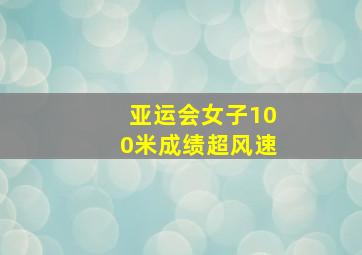 亚运会女子100米成绩超风速